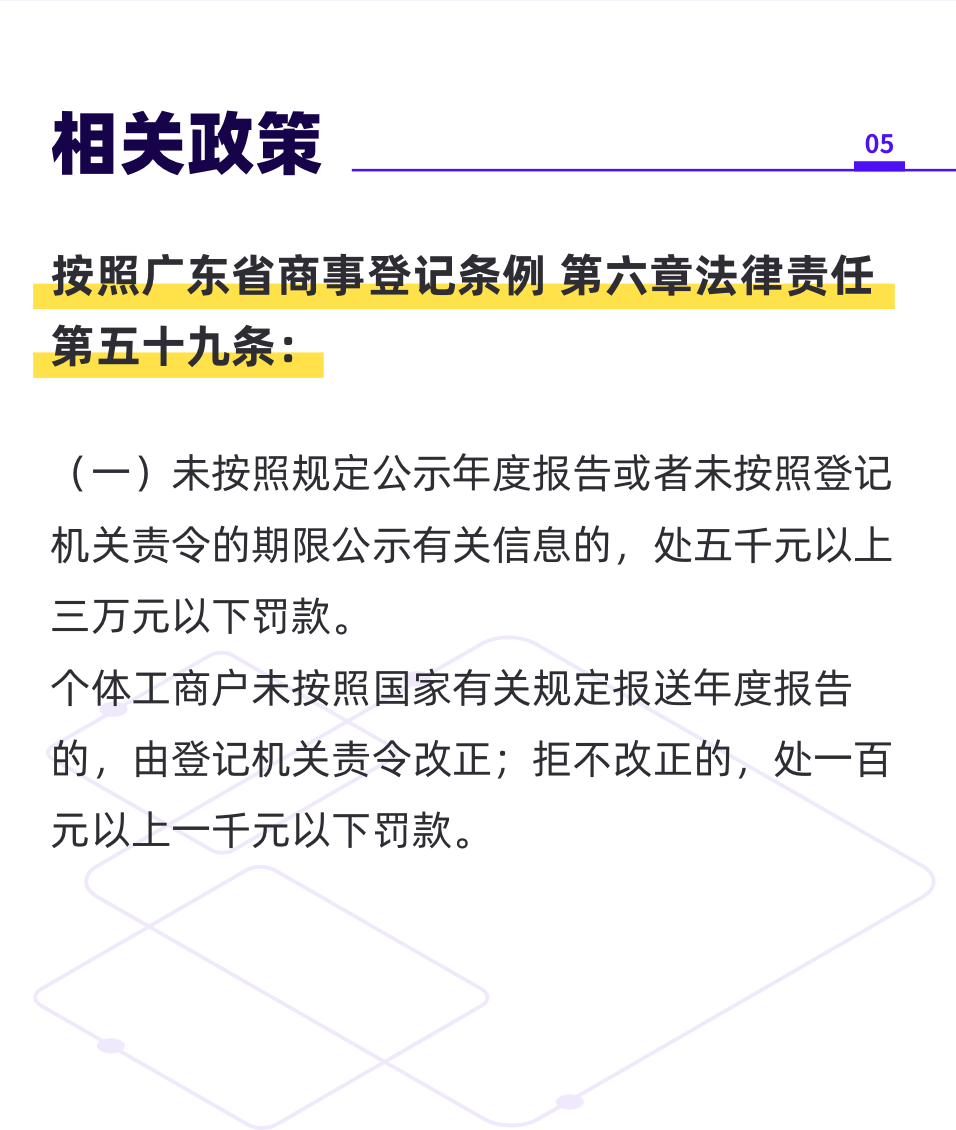 相关政策

05

按照广东省商事登记条例 第六章法律责任 第五十九条：

（一）未按照规定公示年度报告或者未按照登记机关责令的期限公示有关信息的，处五千元以上三万元以下罚款。
个体工商户未按照国家有关规定报送年度报告的，由登记机关责令改正；拒不改正的，处一百元以上一千元以下罚款。